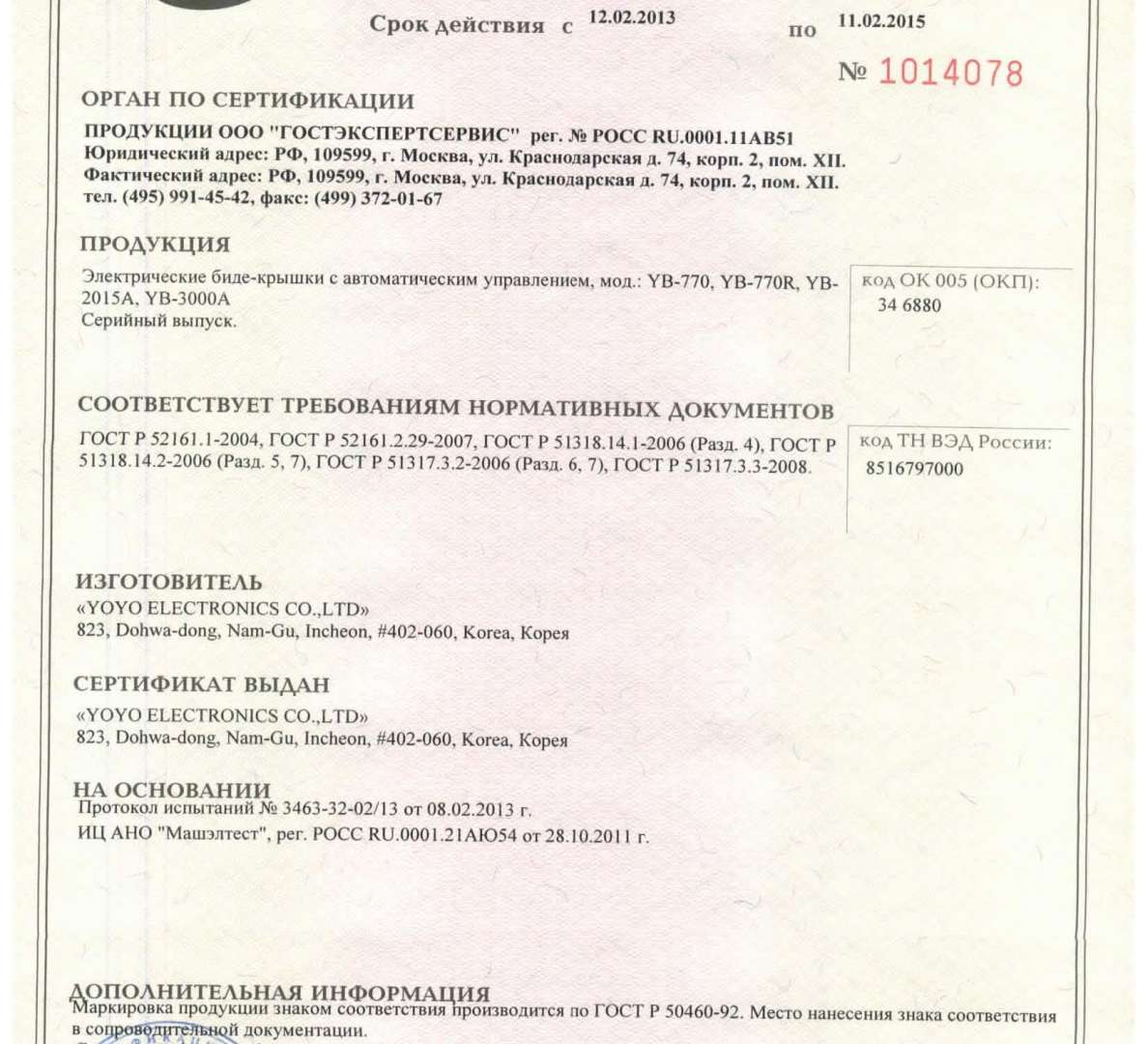 Срок действия с 12.02.2013 по 11.02.2015

№ 1014078

ОРГАН ПО СЕРТИФИКАЦИИ

ПРОДУКЦИИ ООО "ГОСТЭКСПЕРТСЕРВИС" рег. № РОСС RU.0001.11АВ51
Юридический адрес: РФ, 109599, г. Москва, ул. Краснодарская д. 74, корп. 2, пом. XII.
Фактический адрес: РФ, 109599, г. Москва, ул. Краснодарская д. 74, корп. 2, пом. XII.
тел. (495) 991-45-42, факс: (499) 372-01-67

ПРОДУКЦИЯ

Электрические биде-крышки с автоматическим управлением, мод.: YB-770, YB-770R, YB-2015A, YB-3000A
Серийный выпуск.

код ОК 005 (ОКП):
34 6880

СООТВЕТСТВУЕТ ТРЕБОВАНИЯМ НОРМАТИВНЫХ ДОКУМЕНТОВ

ГОСТ Р 52161.1-2004, ГОСТ Р 52161.2.29-2007, ГОСТ Р 51318.14.1-2006 (Разд. 4), ГОСТ Р 51318.14.2-2006 (Разд. 5, 7), ГОСТ Р 51317.3.2-2006 (Разд. 6, 7), ГОСТ Р 51317.3.3-2008.

код ТН ВЭД России:
8516797000

ИЗГОТОВИТЕЛЬ
«YOYO ELECTRONICS CO.,LTD»
823, Dohwa-dong, Nam-Gu, Incheon, #402-060, Korea, Корея

СЕРТИФИКАТ ВЫДАН
«YOYO ELECTRONICS CO.,LTD»
823, Dohwa-dong, Nam-Gu, Incheon, #402-060, Korea, Корея

НА ОСНОВАНИИ
Протокол испытаний № 3463-32-02/13 от 08.02.2013 г.
ИЦ АНО "Машэлтест", рег. РОСС RU.0001.21АЮ54 от 28.10.2011 г.

ДОПОЛНИТЕЛЬНАЯ ИНФОРМАЦИЯ
Маркировка продукции знаком соответствия производится по ГОСТ Р 50460-92. Место нанесения знака соответствия в сопроводительной документации.